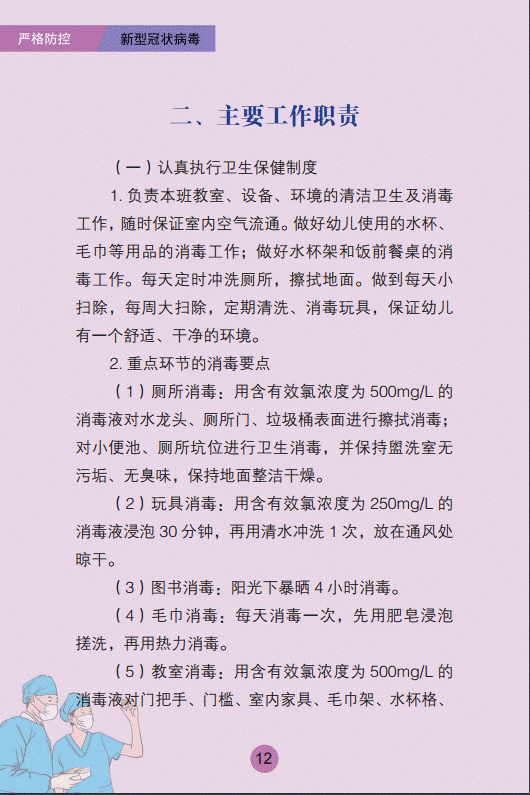 严格防控 新型冠状病毒

二、主要工作职责

（一）认真执行卫生保健制度

1. 负责本班教室、设备、环境的清洁卫生及消毒工作，随时保证室内空气流通。做好幼儿使用的水杯、毛巾等用品的消毒工作；做好水杯架和饭前餐桌的消毒工作。每天定时冲洗厕所，擦拭地面。做到每天小扫除，每周大扫除，定期清洗、消毒玩具，保证幼儿有一个舒适、干净的环境。

2. 重点环节的消毒要点

（1）厕所消毒：用含有效氯浓度为 500mg/L 的消毒液对水龙头、厕所门、垃圾桶表面进行擦拭消毒；对小便池、厕所坑位进行卫生消毒，并保持盥洗室无污垢、无臭味，保持地面整洁干燥。

（2）玩具消毒：用含有效氯浓度为 250mg/L 的消毒液浸泡 30 分钟，再用清水冲洗 1 次，放在通风处晾干。

（3）图书消毒：阳光下暴晒 4 小时消毒。

（4）毛巾消毒：每天消毒一次，先用肥皂浸泡搓洗，再用热力消毒。

（5）教室消毒：用含有效氯浓度为 500mg/L 的消毒液对门把手、门槛、室内家具、毛巾架、水杯格、

12